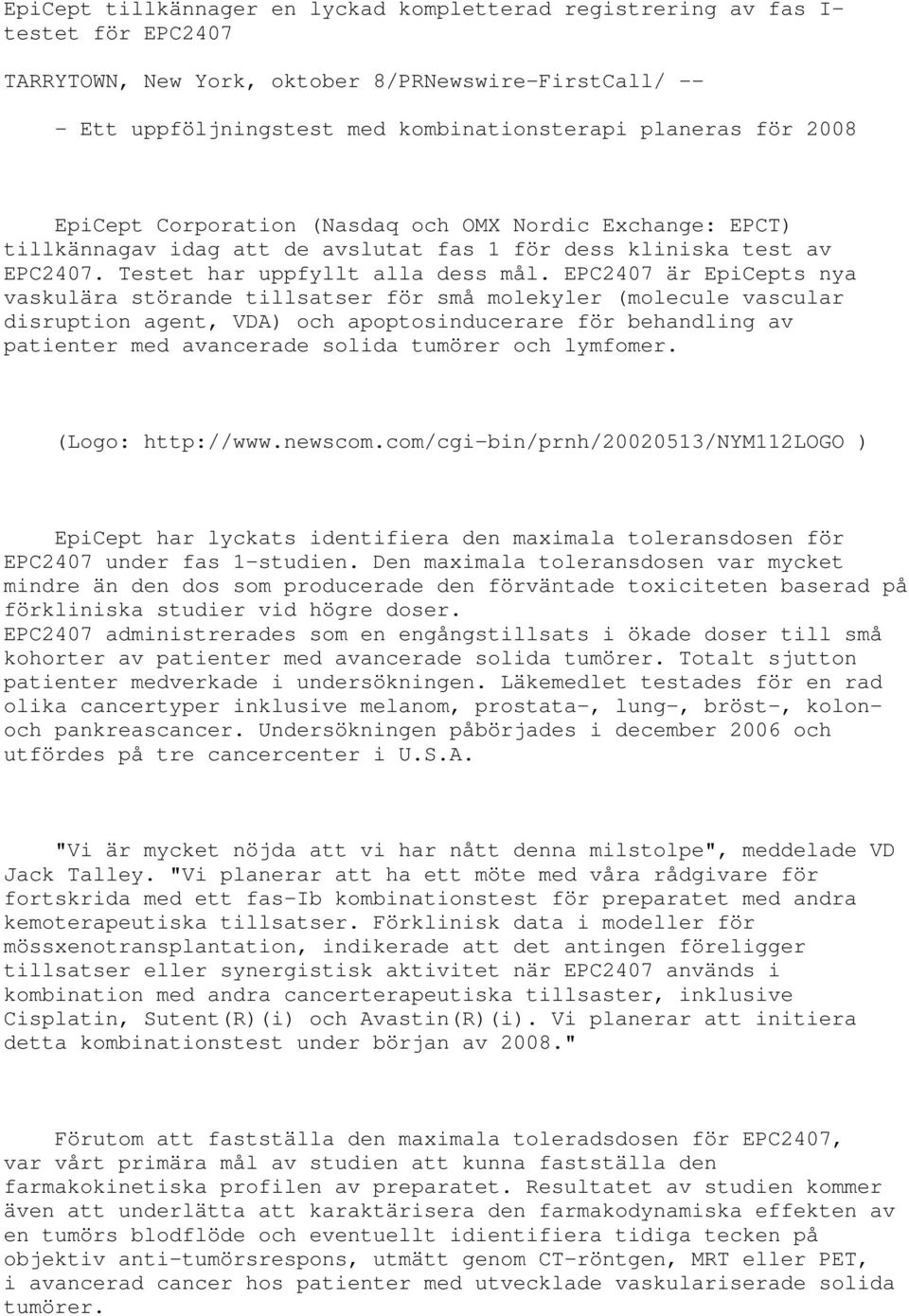 EpiCept tillkännager en lyckad kompletterad registrering av fas I-testet för EPC2407

TARRYTOWN, New York, oktober 8/PRNewswire-FirstCall/ --

- Ett uppföljningstest med kombinationsterapi planeras för 2008

EpiCept Corporation (Nasdaq och OMX Nordic Exchange: EPCT) tillkännagav idag att de avslutat fas 1 för dess kliniska test av EPC2407. Testet har uppfyllt alla dess mål. EPC2407 är EpiCepts nya vaskulära störande tillsatser för små molekyler (molecule vascular disruption agent, VDA) och apoptosinducerare för behandling av patienter med avancerade solida tumörer och lymfomer.

(Logo: http://www.newscom.com/cgi-bin/prnh/20020513/NYM112LOGO )

EpiCept har lyckats identifiera den maximala toleransdosen för EPC2407 under fas 1-studien. Den maximala toleransdosen var mycket mindre än den dos som producerade den förväntade toxiciteten baserad på förkliniska studier vid högre doser.
EPC2407 administrerades som en engångstillsats i ökade doser till små kohorter av patienter med avancerade solida tumörer. Totalt sjutton patienter medverkade i undersökningen. Läkemedlet testades för en rad olika cancertyper inklusive melanom, prostata-, lung-, bröst-, kolon- och pankreascancer. Undersökningen påbörjades i december 2006 och utfördes på tre cancercenter i U.S.A.

"Vi är mycket nöjda att vi har nått denna milstolpe", meddelade VD Jack Talley. "Vi planerar att ha ett möte med våra rådgivare för fortskrida med ett fas-Ib kombinationstest för preparatet med andra kemoterapeutiska tillsatser. Förklinisk data i modeller för mössxenotransplantation, indikerade att det antingen föreligger tillsatser eller synergistisk aktivitet när EPC2407 används i kombination med andra cancerterapeutiska tillsaster, inklusive Cisplatin, Sutent(R)(i) och Avastin(R)(i). Vi planerar att initiera detta kombinationstest under början av 2008."

Förutom att fastställa den maximala toleradsdosen för EPC2407, var vårt primära mål av studien att kunna fastställa den farmakokinetiska profilen av preparatet. Resultatet av studien kommer även att underlätta att karaktärisera den farmakodynamiska effekten av en tumörs blodflöde och eventuellt identifiera tidiga tecken på objektiv anti-tumörsrespons, utmätt genom CT-röntgen, MRT eller PET, i avancerad cancer hos patienter med utvecklade vaskulariserade solida tumörer.